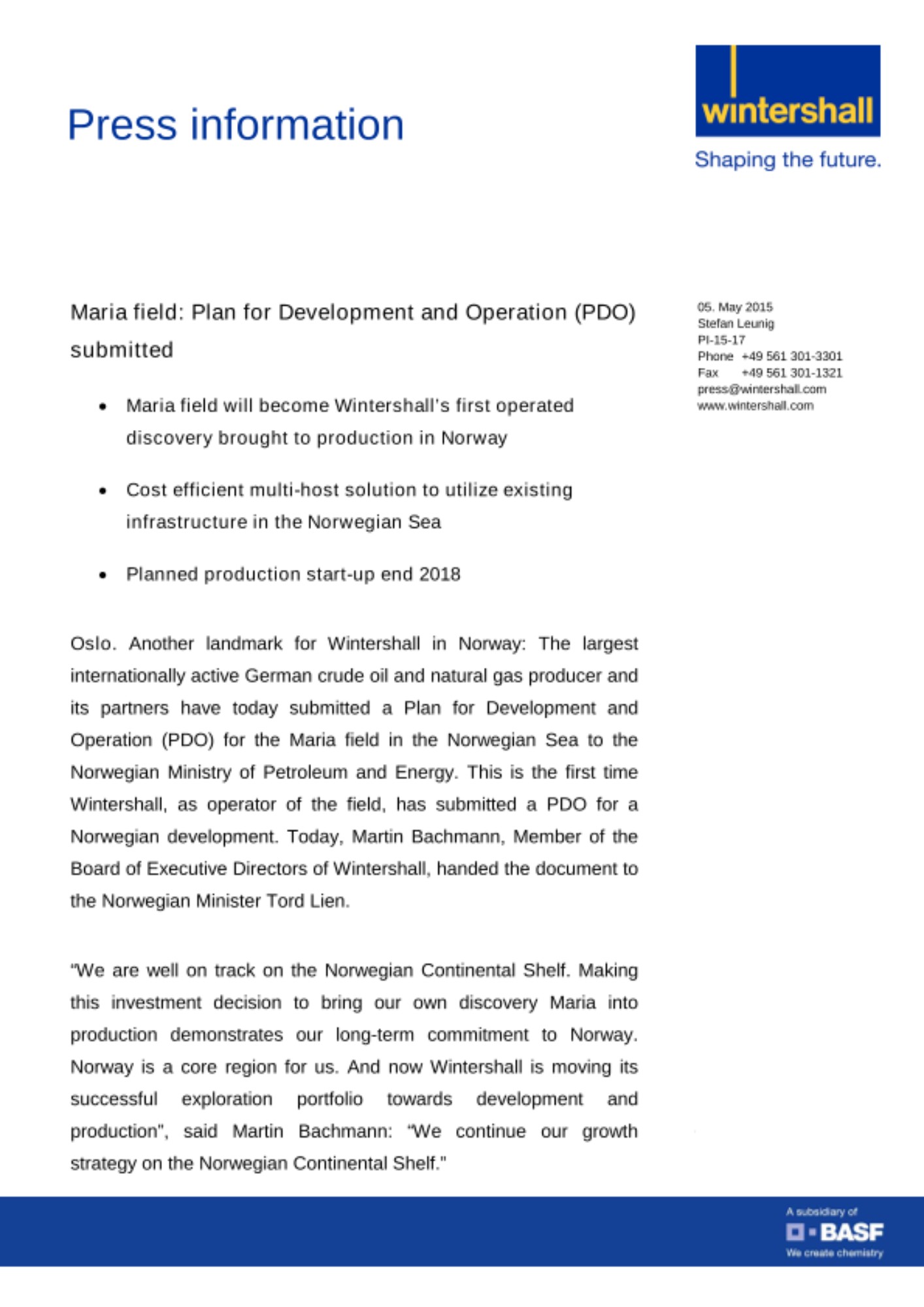 Press information

wintershall

Shaping the future.

Maria field: Plan for Development and Operation (PDO) submitted

05. May 2015
Stefan Leunig
PI-15-17
Phone +49 561 301-3301
Fax +49 561 301-1321
press@wintershall.com
www.wintershall.com

• Maria field will become Wintershall's first operated discovery brought to production in Norway

• Cost efficient multi-host solution to utilize existing infrastructure in the Norwegian Sea

• Planned production start-up end 2018

Oslo. Another landmark for Wintershall in Norway: The largest internationally active German crude oil and natural gas producer and its partners have today submitted a Plan for Development and Operation (PDO) for the Maria field in the Norwegian Sea to the Norwegian Ministry of Petroleum and Energy. This is the first time Wintershall, as operator of the field, has submitted a PDO for a Norwegian development. Today, Martin Bachmann, Member of the Board of Executive Directors of Wintershall, handed the document to the Norwegian Minister Tord Lien.

"We are well on track on the Norwegian Continental Shelf. Making this investment decision to bring our own discovery Maria into production demonstrates our long-term commitment to Norway. Norway is a core region for us. And now Wintershall is moving its successful exploration portfolio towards development and production", said Martin Bachmann: "We continue our growth strategy on the Norwegian Continental Shelf."

A subsidiary of
BASF
We create chemistry